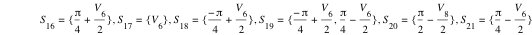 $S_{16} = \{\frac{\pi}{4} + \frac{V_6}{2}\}, S_{17} = \{V_6\}, S_{18} = \{\frac{-\pi}{4} + \frac{V_6}{2}\}, S_{19} = \{\frac{-\pi}{4} + \frac{V_6}{2}, \frac{\pi}{4} - \frac{V_6}{2}\}, S_{20} = \{\frac{\pi}{2} - \frac{V_8}{2}\}, S_{21} = \{\frac{\pi}{4} - \frac{V_6}{2}\}$